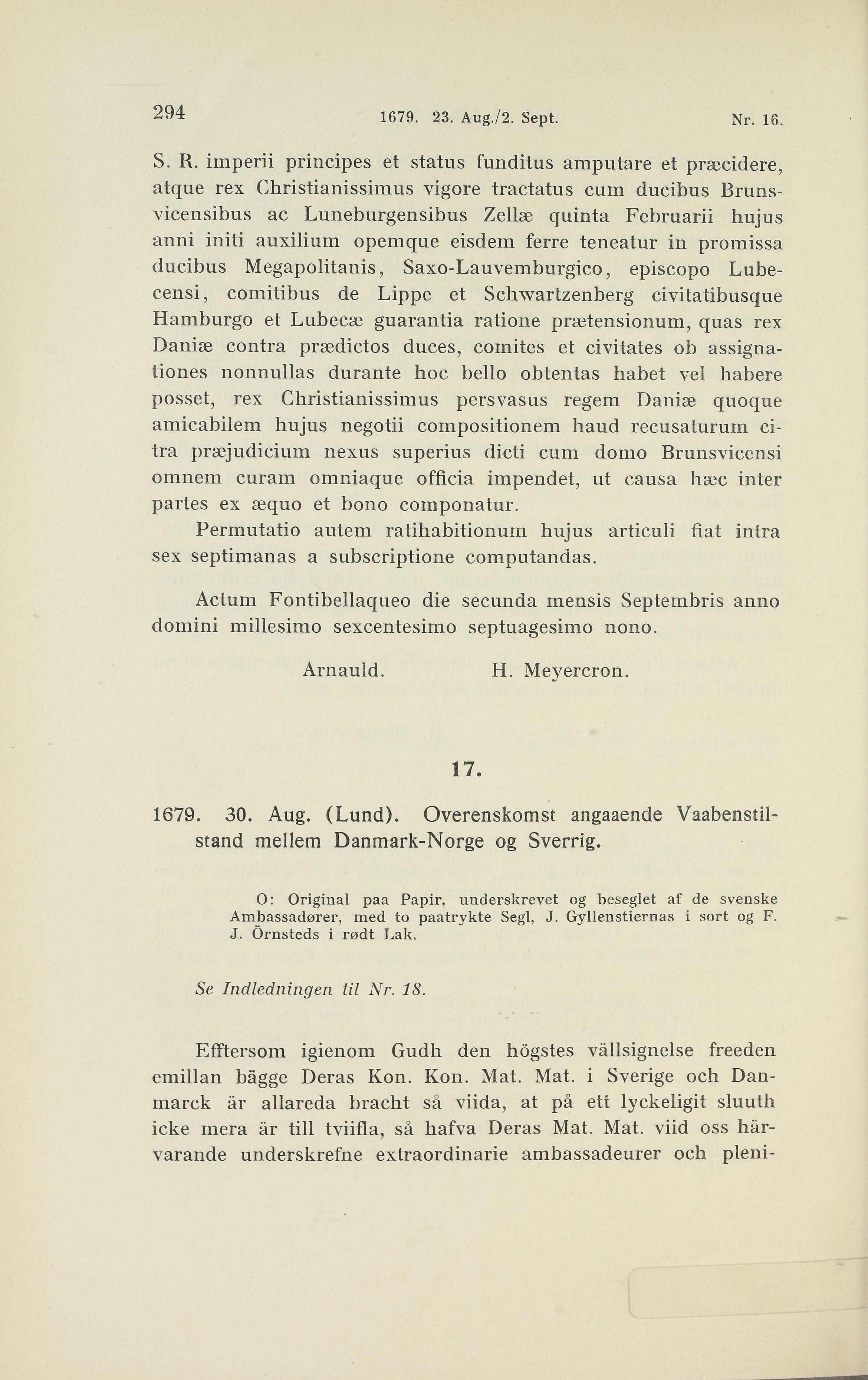 294 1679. 23. Aug./2. Sept. Nr. 16.

S. R. imperii principes et status funditus amputare et præcidere, atque rex Christianissimus vigore tractatus cum ducibus Brunsvicensibus ac Luneburgensibus Zellæ quinta Februarii hujus anni initi auxilium opemque eisdem ferre teneatur in promissa ducibus Megapolitanis, Saxo-Lauvemburgico, episcopo Lubecensi, comitibus de Lippe et Schwartzenberg civitatibusque Hamburgo et Lubecæ guarantia ratione prætensionum, quas rex Daniæ contra prædictos duces, comites et civitates ob assignationes nonnullas durante hoc bello obtentas habet vel habere posset, rex Christianissimus persvasus regem Daniæ quoque amicabilem hujus negotii compositionem haud recusaturum citra præjudicium nexus superius dicti cum domo Brunsvicensi omnem curam omniaque officia impendet, ut causa hæc inter partes ex æquo et bono componatur.

Permutatio autem ratihabitionum hujus articuli fiat intra sex septimanas a subscriptione computandas.

Actum Fontibellaqueo die secunda mensis Septembris anno domini millesimo sexcentesimo septuagesimo nono.

Arnauld. H. Meyercron.

17.

1679. 30. Aug. (Lund). Overenskomst angaaende Vaabenstilstand mellem Danmark-Norge og Sverrig.

O: Original paa Papir, underskrevet og beseglet af de svenske Ambassadører, med to paatrykte Segl, J. Gyllenstiernas i sort og F. J. Örnsteds i rødt Lak.

Se Indledningen til Nr. 18.

Efftersom igienom Gudh den högstes vällsignelse freeden emillan bägge Deras Kon. Kon. Mat. Mat. i Sverige och Danmarck är allareda bracht så viida, at på ett lyckeligit sluuth icke mera är till tviifla, så hafva Deras Mat. Mat. viid oss härvarande underskrefne extraordinarie ambassadeurer och pleni-